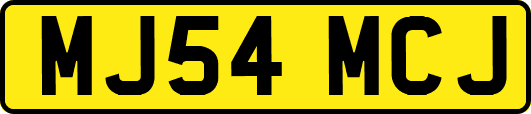 MJ54 MCJ